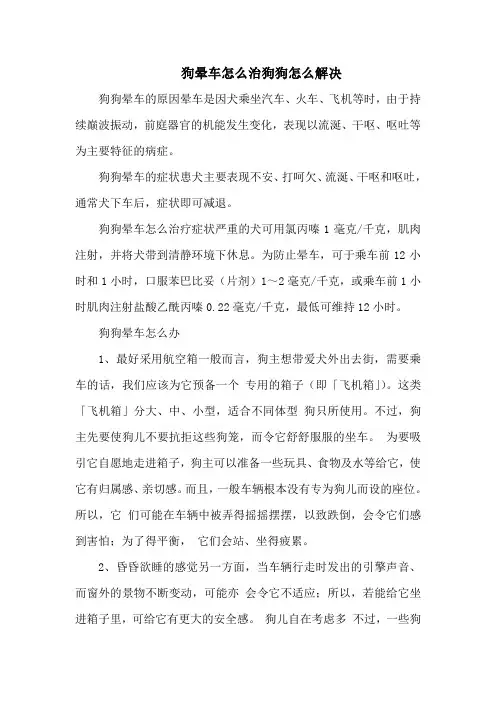 狗晕车怎么治狗狗怎么解决

狗狗晕车的原因晕车是因犬乘坐汽车、火车、飞机等时，由于持续颠波振动，前庭器官的机能发生变化，表现以流涎、干呕、呕吐等为主要特征的病症。

狗狗晕车的症状患犬主要表现不安、打呵欠、流涎、干呕和呕吐，通常犬下车后，症状即可减退。

狗狗晕车怎么治疗症状严重的犬可用氯丙嗪 1 毫克/千克，肌肉注射，并将犬带到清静环境下休息。为防止晕车，可于乘车前 12 小时和 1 小时，口服苯巴比妥（片剂）1～2 毫克/千克，或乘车前 1 小时肌肉注射盐酸乙酰丙嗪 0.22 毫克/千克，最低可维持 12 小时。

狗狗晕车怎么办

1、最好采用航空箱一般而言，狗主想带爱犬外出去街，需要乘车的话，我们应该为它预备一个 专用的箱子（即「飞机箱」）。这类「飞机箱」分大、中、小型，适合不同体型 狗只所使用。不过，狗主先要使狗儿不要抗拒这些狗笼，而令它舒舒服服的坐车。 为要吸引它自愿地走进箱子，狗主可以准备一些玩具、食物及水等给它，使它有归属感、亲切感。而且，一般车辆根本没有专为狗儿而设的座位。所以，它 们可能在车辆中被弄得摇摇摆摆，以致跌倒，会令它们感到害怕；为了得平衡， 它们会站、坐得疲累。

2、昏昏欲睡的感觉另一方面，当车辆行走时发出的引擎声音、而窗外的景物不断变动，可能亦 会令它不适应；所以，若能给它坐进箱子里，可给它有更大的安全感。 狗儿自在考虑多 不过，一些狗